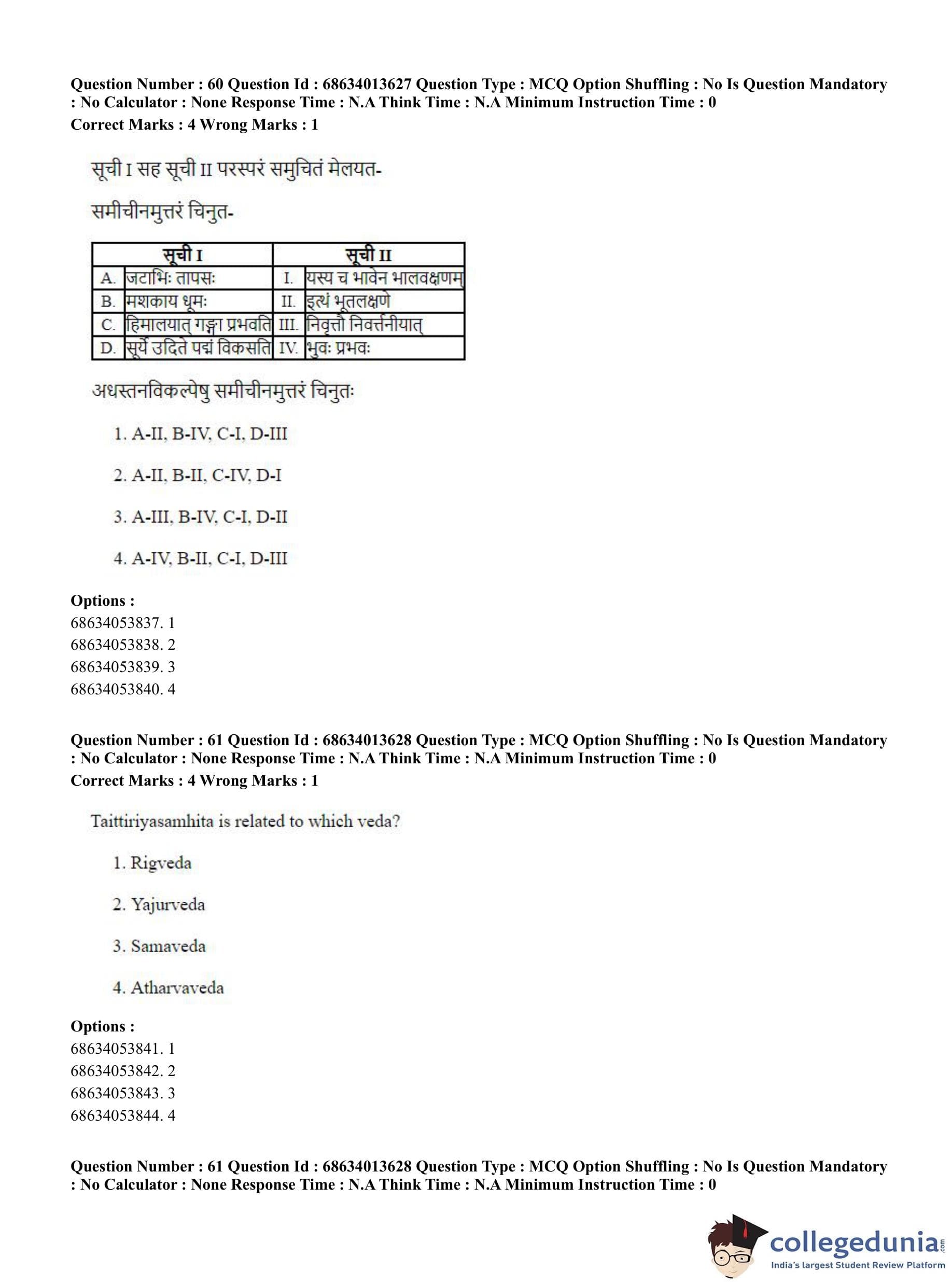 Question Number : 60 Question Id : 68634013627 Question Type : MCQ Option Shuffling : No Is Question Mandatory : No Calculator : None Response Time : N.A Think Time : N.A Minimum Instruction Time : 0
Correct Marks : 4 Wrong Marks : 1

सूची I सह सूची II परस्परं समुचितं मेलयत-

समीचीनमुत्तरं चिनुत-

| | सूची I | | सूची II |
|---|---|---|---|
| A. | जटाभिः तापसः | I. | यस्य च भावेन भालवक्षणम् |
| B. | मशकाय धूमः | II. | इत्थं भूतलक्षणे |
| C. | हिमालयात् गङ्गा प्रभवति | III. | निवृत्तौ निवर्त्तनीयात् |
| D. | सूर्ये उदिते पद्मं विकसति | IV. | भुवः प्रभवः |

अधस्तनविकल्पेषु समीचीनमुत्तरं चिनुतः

1. A-II, B-IV, C-I, D-III

2. A-II, B-II, C-IV, D-I

3. A-III, B-IV, C-I, D-II

4. A-IV, B-II, C-I, D-III

Options :
68634053837. 1
68634053838. 2
68634053839. 3
68634053840. 4

Question Number : 61 Question Id : 68634013628 Question Type : MCQ Option Shuffling : No Is Question Mandatory : No Calculator : None Response Time : N.A Think Time : N.A Minimum Instruction Time : 0
Correct Marks : 4 Wrong Marks : 1

Taittiriyasamhita is related to which veda?

1. Rigveda

2. Yajurveda

3. Samaveda

4. Atharvaveda

Options :
68634053841. 1
68634053842. 2
68634053843. 3
68634053844. 4

Question Number : 61 Question Id : 68634013628 Question Type : MCQ Option Shuffling : No Is Question Mandatory : No Calculator : None Response Time : N.A Think Time : N.A Minimum Instruction Time : 0

collegedunia.com
India's largest Student Review Platform